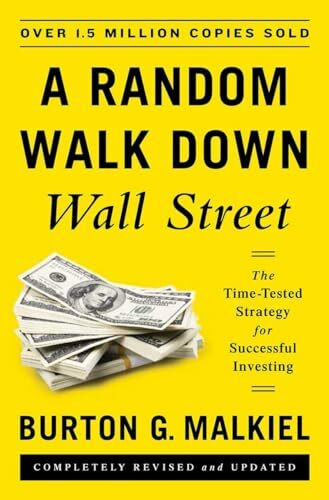 OVER 1.5 MILLION COPIES SOLD

A RANDOM WALK DOWN
Wall Street

The Time-Tested Strategy for Successful Investing

BURTON G. MALKIEL

COMPLETELY REVISED and UPDATED